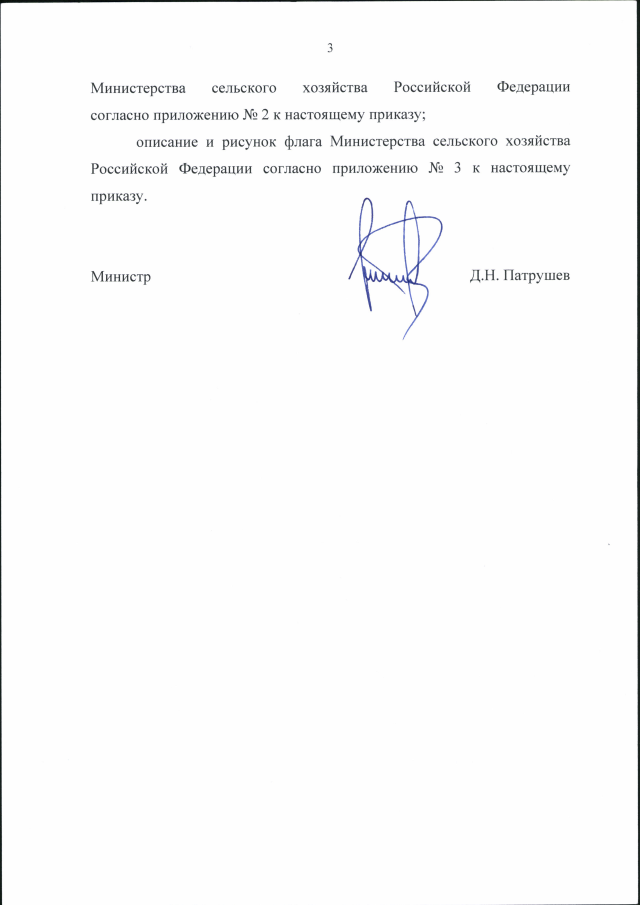 3

Министерства сельского хозяйства Российской Федерации согласно приложению № 2 к настоящему приказу;

описание и рисунок флага Министерства сельского хозяйства Российской Федерации согласно приложению № 3 к настоящему приказу.

Министр Д.Н. Патрушев